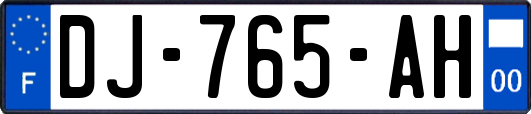 F
DJ-765-AH
00